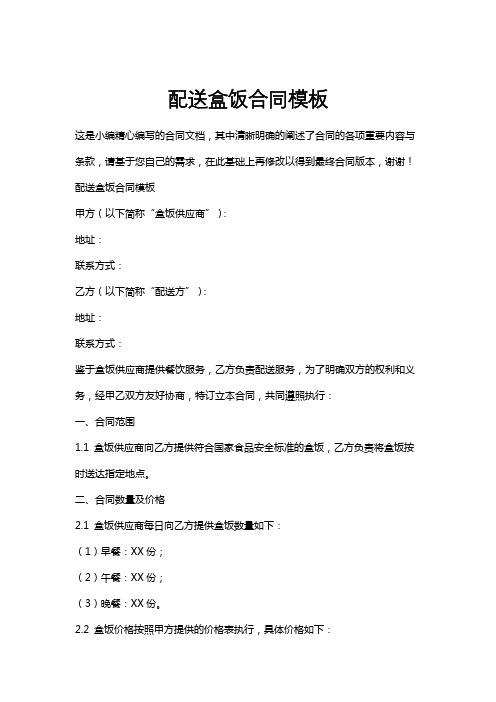 配送盒饭合同模板

这是小编精心编写的合同文档，其中清晰明确的阐述了合同的各项重要内容与条款，请基于您自己的需求，在此基础上再修改以得到最终合同版本，谢谢！

配送盒饭合同模板

甲方（以下简称“盒饭供应商”）：

地址：

联系方式：

乙方（以下简称“配送方”）：

地址：

联系方式：

鉴于盒饭供应商提供餐饮服务，乙方负责配送服务，为了明确双方的权利和义务，经甲乙双方友好协商，特订立本合同，共同遵照执行：

一、合同范围

1.1 盒饭供应商向乙方提供符合国家食品安全标准的盒饭，乙方负责将盒饭按时送达指定地点。

二、合同数量及价格

2.1 盒饭供应商每日向乙方提供盒饭数量如下：

（1）早餐：XX 份；

（2）午餐：XX 份；

（3）晚餐：XX 份。

2.2 盒饭价格按照甲方提供的价格表执行，具体价格如下：